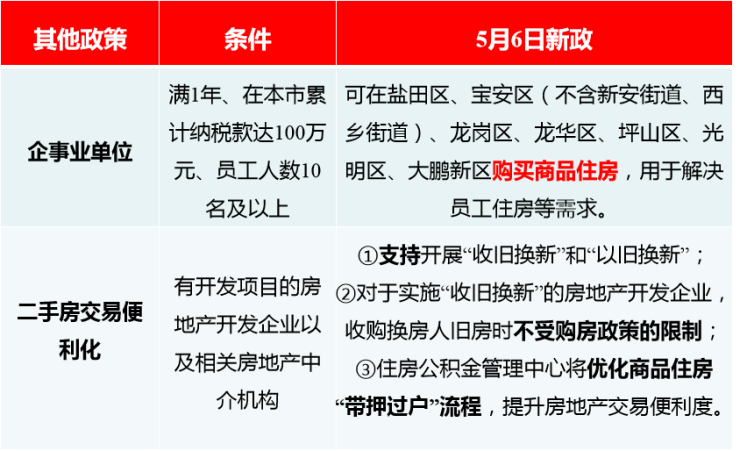 | 其他政策 | 条件 | 5月6日新政 |
|---|---|---|
| 企事业单位 | 满1年、在本市累计纳税款达100万元、员工人数10名及以上 | 可在盐田区、宝安区（不含新安街道、西乡街道）、龙岗区、龙华区、坪山区、光明区、大鹏新区购买商品住房，用于解决员工住房等需求。 |
| 二手房交易便利化 | 有开发项目的房地产开发企业以及相关房地产中介机构 | ①支持开展“收旧换新”和“以旧换新”；②对于实施“收旧换新”的房地产开发企业，收购换房人旧房时不受购房政策的限制；③住房公积金管理中心将优化商品住房“带押过户”流程，提升房地产交易便利度。 |